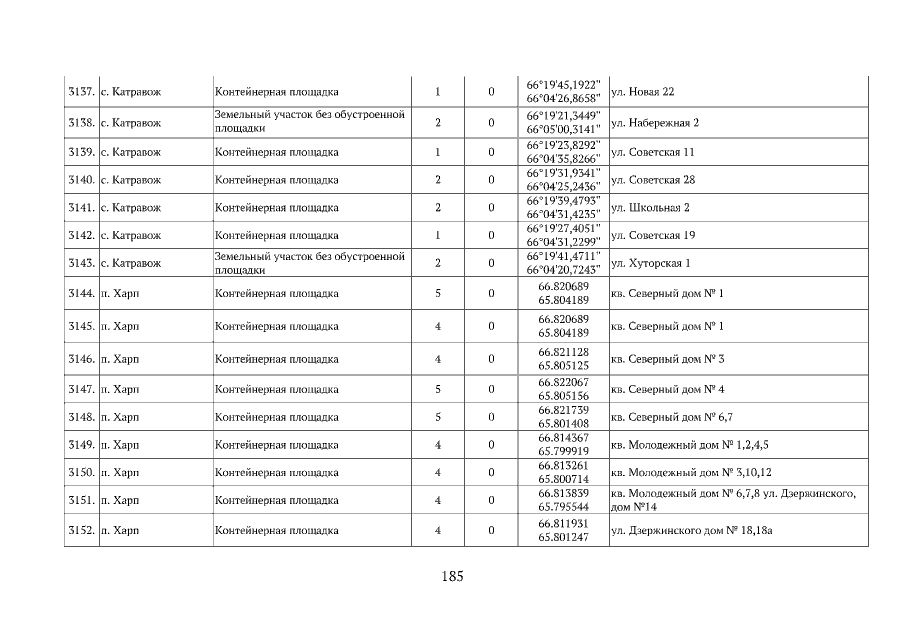 | 3137. | с. Катравож | Контейнерная площадка | 1 | 0 | 66°19'45,1922" 66°04'26,8658" | ул. Новая 22 |
|---|---|---|---|---|---|---|
| 3138. | с. Катравож | Земельный участок без обустроенной площадки | 2 | 0 | 66°19'21,3449" 66°05'00,3141" | ул. Набережная 2 |
| 3139. | с. Катравож | Контейнерная площадка | 1 | 0 | 66°19'23,8292" 66°04'35,8266" | ул. Советская 11 |
| 3140. | с. Катравож | Контейнерная площадка | 2 | 0 | 66°19'31,9341" 66°04'25,2436" | ул. Советская 28 |
| 3141. | с. Катравож | Контейнерная площадка | 2 | 0 | 66°19'39,4793" 66°04'31,4235" | ул. Школьная 2 |
| 3142. | с. Катравож | Контейнерная площадка | 1 | 0 | 66°19'27,4051" 66°04'31,2299" | ул. Советская 19 |
| 3143. | с. Катравож | Земельный участок без обустроенной площадки | 2 | 0 | 66°19'41,4711" 66°04'20,7243" | ул. Хуторская 1 |
| 3144. | п. Харп | Контейнерная площадка | 5 | 0 | 66.820689 65.804189 | кв. Северный дом № 1 |
| 3145. | п. Харп | Контейнерная площадка | 4 | 0 | 66.820689 65.804189 | кв. Северный дом № 1 |
| 3146. | п. Харп | Контейнерная площадка | 4 | 0 | 66.821128 65.805125 | кв. Северный дом № 3 |
| 3147. | п. Харп | Контейнерная площадка | 5 | 0 | 66.822067 65.805156 | кв. Северный дом № 4 |
| 3148. | п. Харп | Контейнерная площадка | 5 | 0 | 66.821739 65.801408 | кв. Северный дом № 6,7 |
| 3149. | п. Харп | Контейнерная площадка | 4 | 0 | 66.814367 65.799919 | кв. Молодежный дом № 1,2,4,5 |
| 3150. | п. Харп | Контейнерная площадка | 4 | 0 | 66.813261 65.800714 | кв. Молодежный дом № 3,10,12 |
| 3151. | п. Харп | Контейнерная площадка | 4 | 0 | 66.813839 65.795544 | кв. Молодежный дом № 6,7,8 ул. Дзержинского, дом №14 |
| 3152. | п. Харп | Контейнерная площадка | 4 | 0 | 66.811931 65.801247 | ул. Дзержинского дом № 18,18а |

185